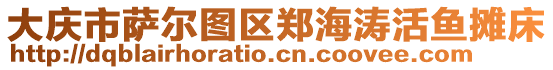 大庆市萨尔图区郑海涛活鱼摊床
http://dqblairhoratio.cn.coovee.com